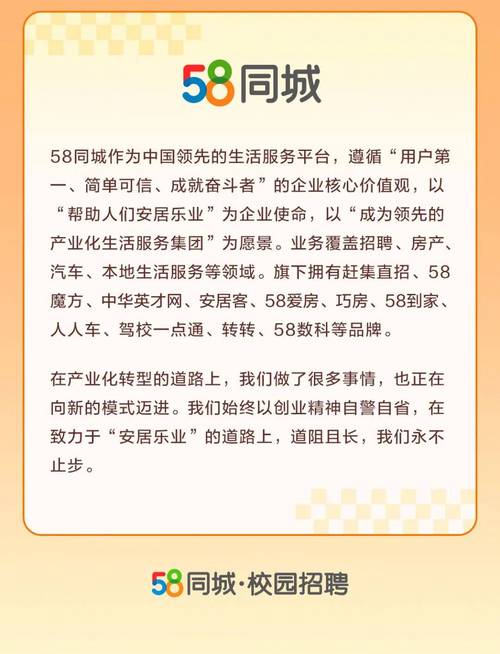 58同城

58同城作为中国领先的生活服务平台，遵循“用户第一、简单可信、成就奋斗者”的企业核心价值观，以“帮助人们安居乐业”为企业使命，以“成为领先的产业化生活服务集团”为愿景。业务覆盖招聘、房产、汽车、本地生活服务等领域。旗下拥有赶集直招、58魔方、中华英才网、安居客、58爱房、巧房、58到家、人人车、驾校一点通、转转、58数科等品牌。

在产业化转型的道路上，我们做了很多事情，也正在向新的模式迈进。我们始终以创业精神自警自省，在致力于“安居乐业”的道路上，道阻且长，我们永不止步。

58同城·校园招聘